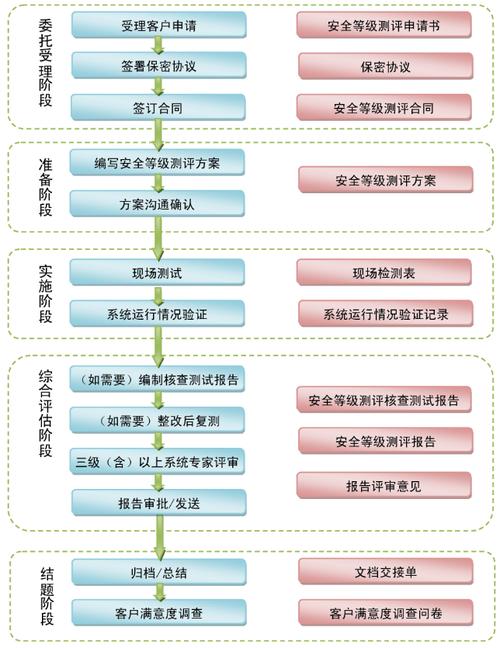 委托受理阶段

受理客户申请
签署保密协议
签订合同

安全等级测评申请书
保密协议
安全等级测评合同

准备阶段

编写安全等级测评方案
方案沟通确认

安全等级测评方案

实施阶段

现场测试
系统运行情况验证

现场检测表
系统运行情况验证记录

综合评估阶段

（如需要）编制核查测试报告
（如需要）整改后复测
三级（含）以上系统专家评审
报告审批/发送

安全等级测评核查测试报告
安全等级测评报告
报告评审意见

结题阶段

归档/总结
客户满意度调查

文档交接单
客户满意度调查问卷